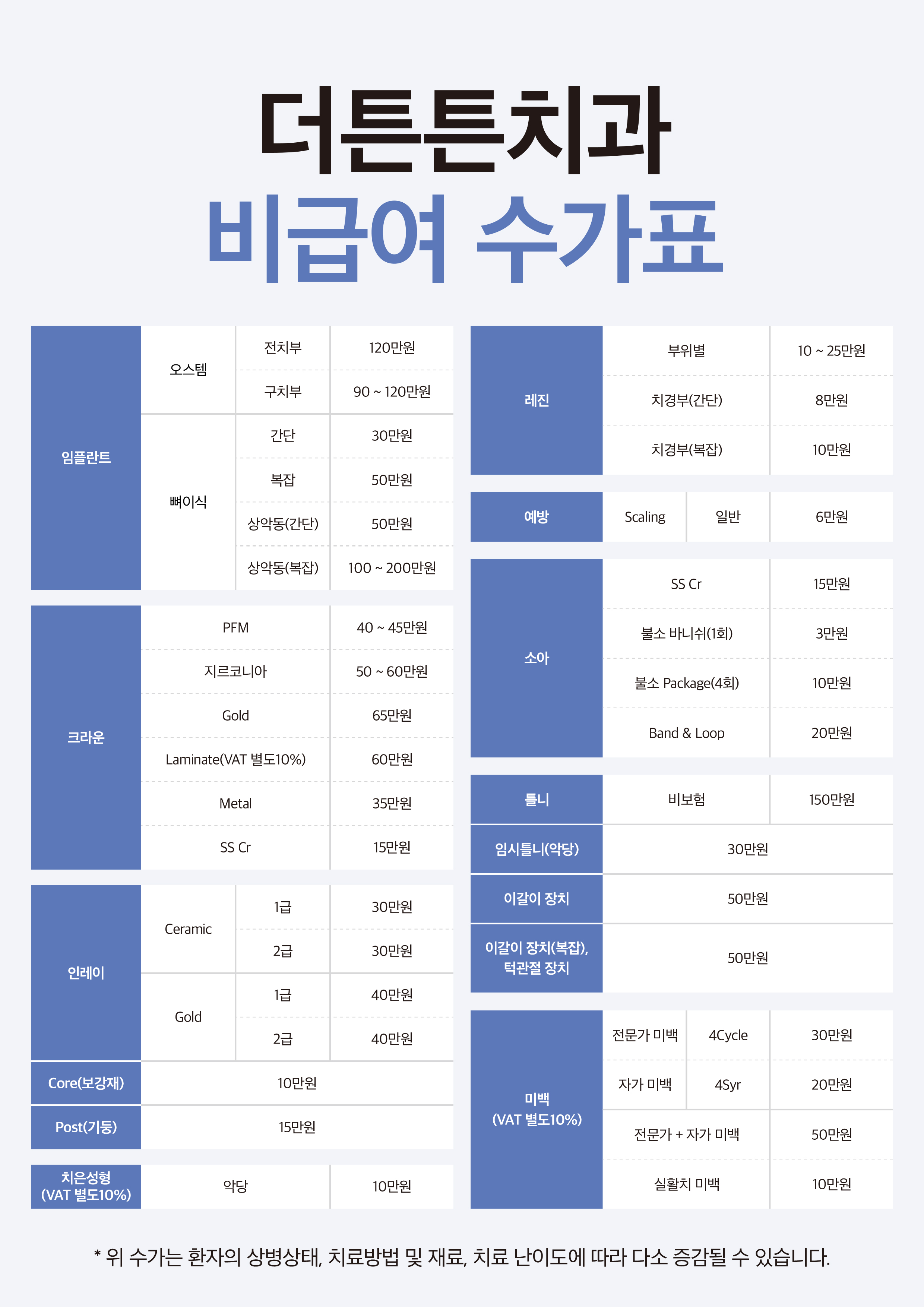 더튼튼치과
비급여 수가표

| 임플란트 | 오스템 | 전치부 | 120만원 |
|---|---|---|---|
| | | 구치부 | 90 ~ 120만원 |
| | 뼈이식 | 간단 | 30만원 |
| | | 복잡 | 50만원 |
| | | 상악동(간단) | 50만원 |
| | | 상악동(복잡) | 100 ~ 200만원 |

| 크라운 | PFM | 40 ~ 45만원 |
|---|---|---|
| | 지르코니아 | 50 ~ 60만원 |
| | Gold | 65만원 |
| | Laminate(VAT 별도10%) | 60만원 |
| | Metal | 35만원 |
| | SS Cr | 15만원 |

| 인레이 | Ceramic | 1급 | 30만원 |
|---|---|---|---|
| | | 2급 | 30만원 |
| | Gold | 1급 | 40만원 |
| | | 2급 | 40만원 |
| Core(보강재) | 10만원 | | |
| Post(기둥) | 15만원 | | |

| 치은성형 (VAT 별도10%) | 악당 | 10만원 |
|---|---|---|

| 레진 | 부위별 | 10 ~ 25만원 |
|---|---|---|
| | 치경부(간단) | 8만원 |
| | 치경부(복잡) | 10만원 |

| 예방 | Scaling | 일반 | 6만원 |
|---|---|---|---|

| 소아 | SS Cr | 15만원 |
|---|---|---|
| | 불소 바니쉬(1회) | 3만원 |
| | 불소 Package(4회) | 10만원 |
| | Band & Loop | 20만원 |

| 틀니 | 비보험 | 150만원 |
|---|---|---|
| 임시틀니(악당) | 30만원 | |
| 이갈이 장치 | 50만원 | |
| 이갈이 장치(복잡), 턱관절 장치 | 50만원 | |

| 미백 (VAT 별도10%) | 전문가 미백 | 4Cycle | 30만원 |
|---|---|---|---|
| | 자가 미백 | 4Syr | 20만원 |
| | 전문가 + 자가 미백 | | 50만원 |
| | 실활치 미백 | | 10만원 |

* 위 수가는 환자의 상병상태, 치료방법 및 재료, 치료 난이도에 따라 다소 증감될 수 있습니다.